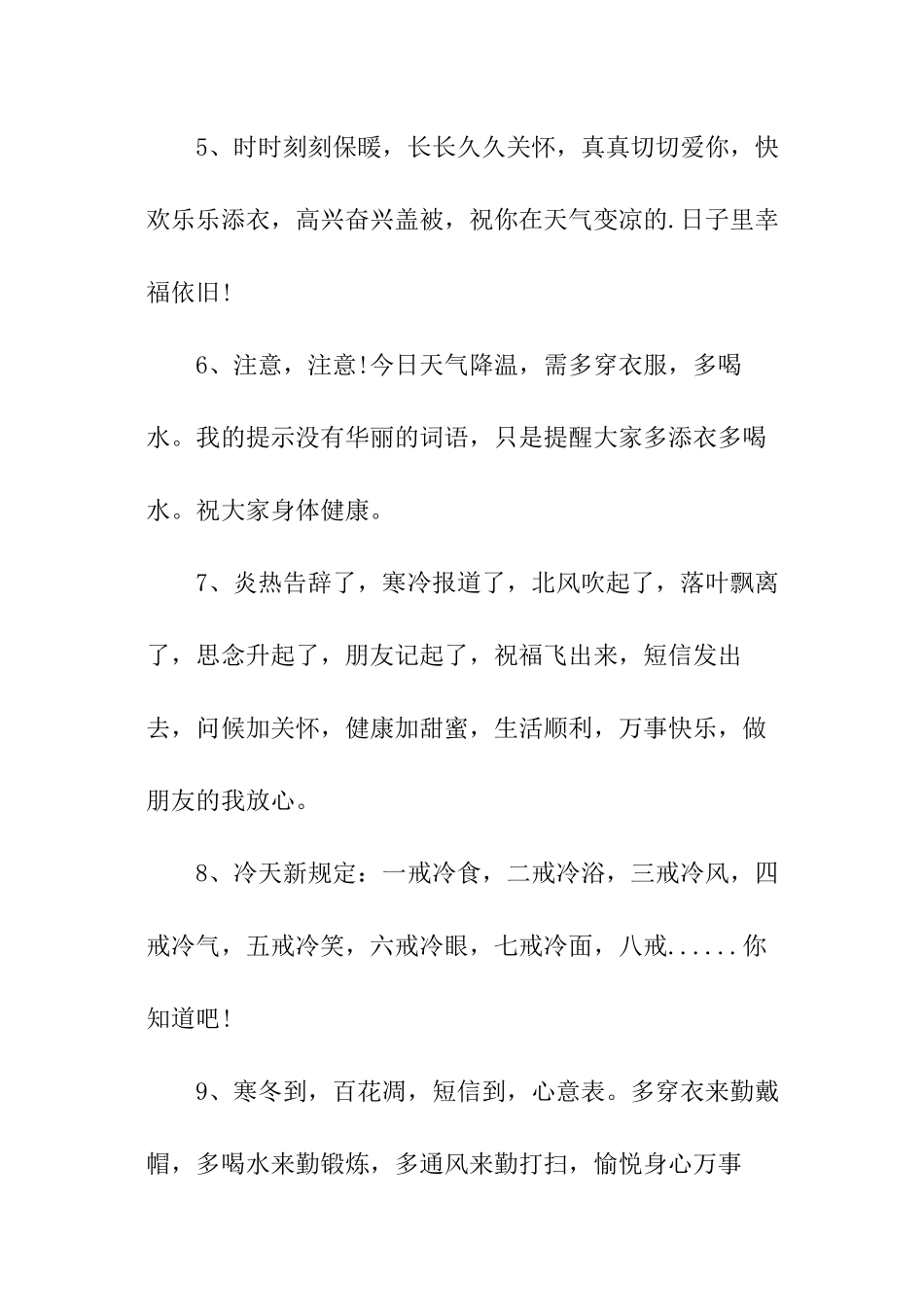 5、时时刻刻保暖，长长久久关怀，真真切切爱你，快欢乐乐添衣，高兴奋兴盖被，祝你在天气变凉的.日子里幸福依旧!

6、注意，注意!今日天气降温，需多穿衣服，多喝水。我的提示没有华丽的词语，只是提醒大家多添衣多喝水。祝大家身体健康。

7、炎热告辞了，寒冷报道了，北风吹起了，落叶飘离了，思念升起了，朋友记起了，祝福飞出来，短信发出去，问候加关怀，健康加甜蜜，生活顺利，万事快乐，做朋友的我放心。

8、冷天新规定：一戒冷食，二戒冷浴，三戒冷风，四戒冷气，五戒冷笑，六戒冷眼，七戒冷面，八戒......你知道吧!

9、寒冬到，百花凋，短信到，心意表。多穿衣来勤戴帽，多喝水来勤锻炼，多通风来勤打扫，愉悦身心万事